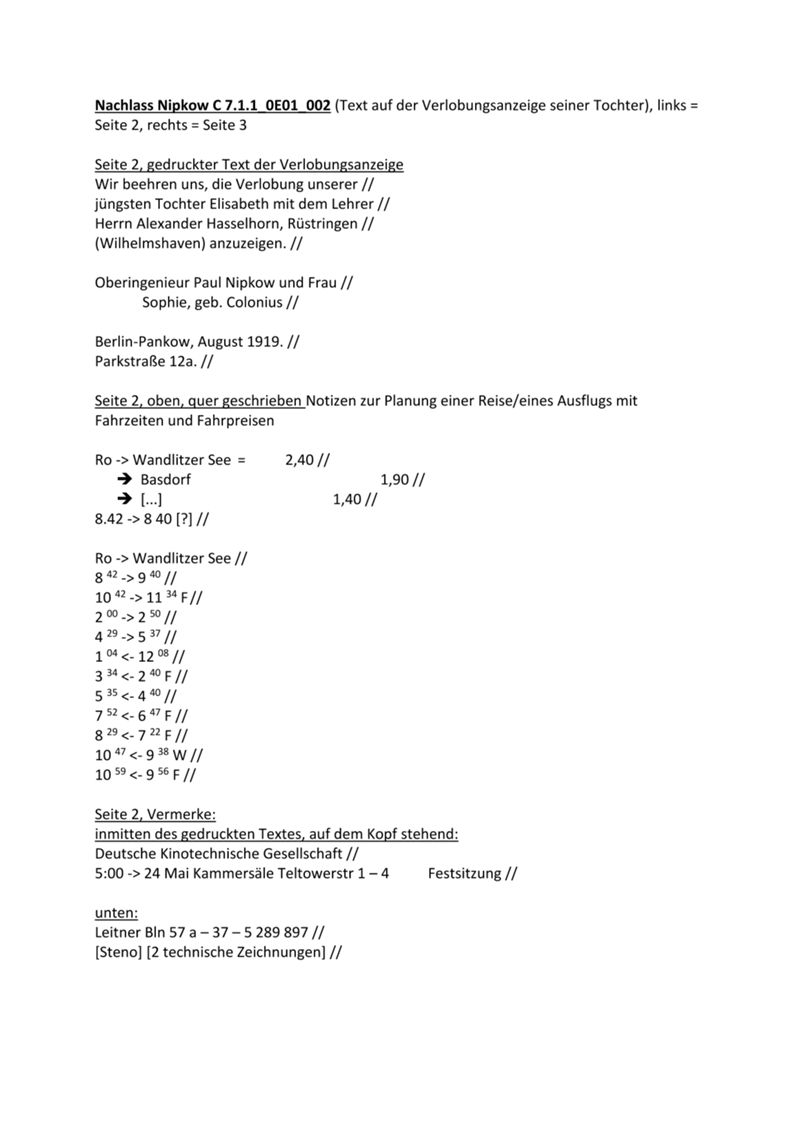 Nachlass Nipkow C 7.1.1_0E01_002 (Text auf der Verlobungsanzeige seiner Tochter), links = Seite 2, rechts = Seite 3

Seite 2, gedruckter Text der Verlobungsanzeige
Wir beehren uns, die Verlobung unserer //
jüngsten Tochter Elisabeth mit dem Lehrer //
Herrn Alexander Hasselhorn, Rüstringen //
(Wilhelmshaven) anzuzeigen. //

Oberingenieur Paul Nipkow und Frau //
Sophie, geb. Colonius //

Berlin-Pankow, August 1919. //
Parkstraße 12a. //

Seite 2, oben, quer geschrieben Notizen zur Planung einer Reise/eines Ausflugs mit Fahrzeiten und Fahrpreisen

Ro -> Wandlitzer See = 2,40 //
➔ Basdorf 1,90 //
➔ [...] 1,40 //
8.42 -> 8 40 [?] //

Ro -> Wandlitzer See //
8 $^{42}$ -> 9 $^{40}$ //
10 $^{42}$ -> 11 $^{34}$ F //
2 $^{00}$ -> 2 $^{50}$ //
4 $^{29}$ -> 5 $^{37}$ //
1 $^{04}$ <- 12 $^{08}$ //
3 $^{34}$ <- 2 $^{40}$ F //
5 $^{35}$ <- 4 $^{40}$ //
7 $^{52}$ <- 6 $^{47}$ F //
8 $^{29}$ <- 7 $^{22}$ F //
10 $^{47}$ <- 9 $^{38}$ W //
10 $^{59}$ <- 9 $^{56}$ F //

Seite 2, Vermerke:
inmitten des gedruckten Textes, auf dem Kopf stehend:
Deutsche Kinotechnische Gesellschaft //
5:00 -> 24 Mai Kammersäle Teltowerstr 1 – 4 Festsitzung //

unten:
Leitner Bln 57 a – 37 – 5 289 897 //
[Steno] [2 technische Zeichnungen] //